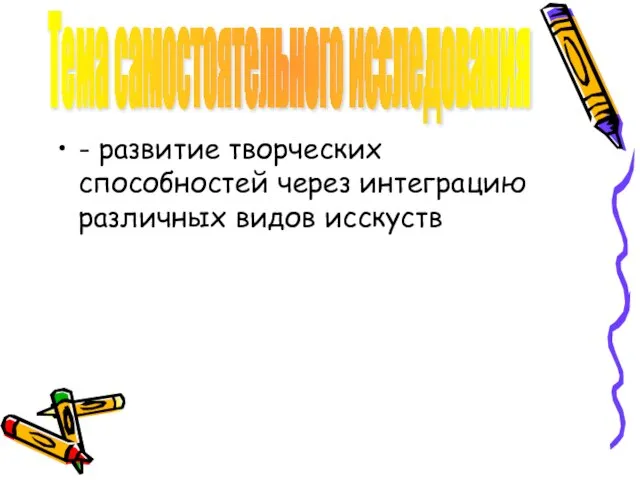 Тема самостоятельного исследования

• - развитие творческих способностей через интеграцию различных видов исскуств